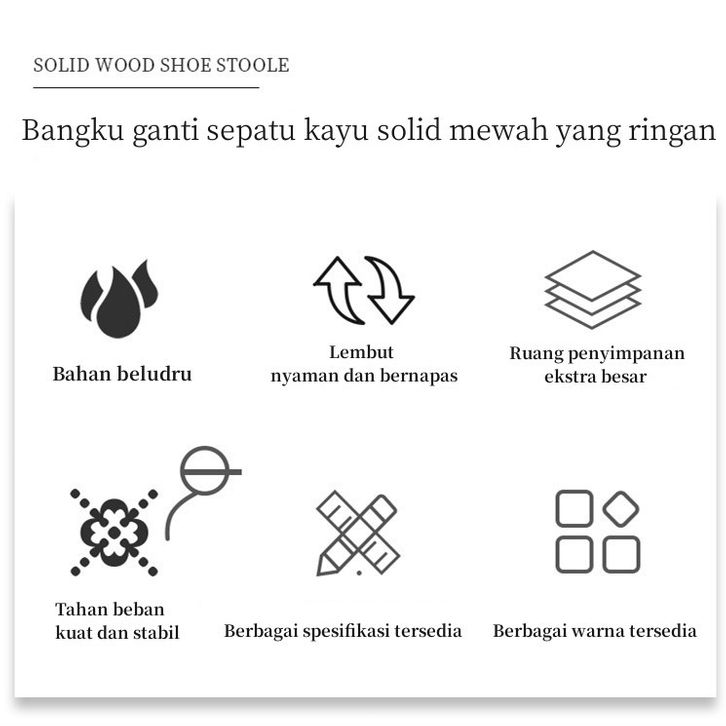 SOLID WOOD SHOE STOOLE

Bangku ganti sepatu kayu solid mewah yang ringan

Bahan beludru

Lembut
nyaman dan bernapas

Ruang penyimpanan
ekstra besar

Tahan beban
kuat dan stabil

Berbagai spesifikasi tersedia

Berbagai warna tersedia